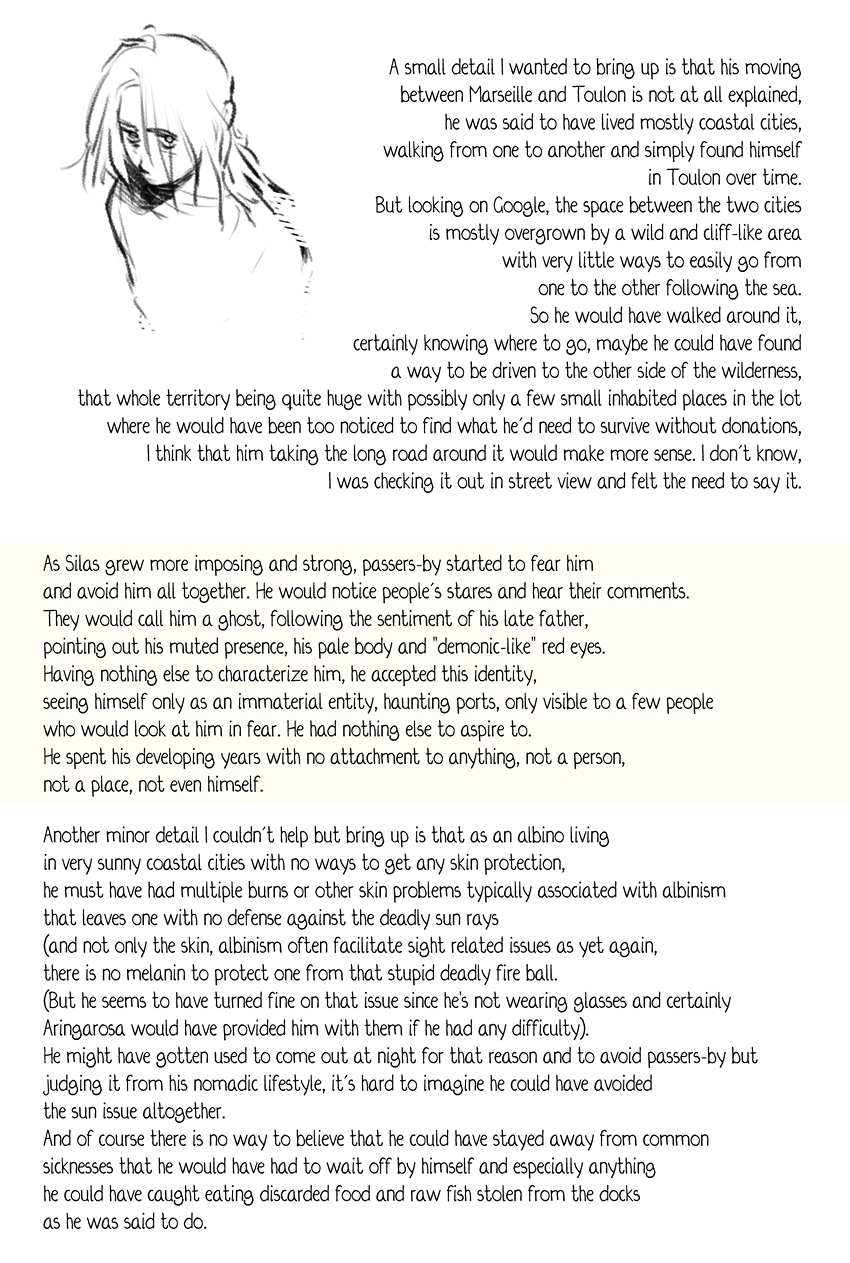 A small detail I wanted to bring up is that his moving between Marseille and Toulon is not at all explained, he was said to have lived mostly coastal cities, walking from one to another and simply found himself in Toulon over time.
But looking on Google, the space between the two cities is mostly overgrown by a wild and cliff-like area with very little ways to easily go from one to the other following the sea.
So he would have walked around it, certainly knowing where to go, maybe he could have found a way to be driven to the other side of the wilderness, that whole territory being quite huge with possibly only a few small inhabited places in the lot where he would have been too noticed to find what he´d need to survive without donations, I think that him taking the long road around it would make more sense. I don´t know, I was checking it out in street view and felt the need to say it.

As Silas grew more imposing and strong, passers-by started to fear him and avoid him all together. He would notice people´s stares and hear their comments. They would call him a ghost, following the sentiment of his late father, pointing out his muted presence, his pale body and "demonic-like" red eyes. Having nothing else to characterize him, he accepted this identity, seeing himself only as an immaterial entity, haunting ports, only visible to a few people who would look at him in fear. He had nothing else to aspire to. He spent his developing years with no attachment to anything, not a person, not a place, not even himself.

Another minor detail I couldn´t help but bring up is that as an albino living in very sunny coastal cities with no ways to get any skin protection, he must have had multiple burns or other skin problems typically associated with albinism that leaves one with no defense against the deadly sun rays (and not only the skin, albinism often facilitate sight related issues as yet again, there is no melanin to protect one from that stupid deadly fire ball.
(But he seems to have turned fine on that issue since he's not wearing glasses and certainly Aringarosa would have provided him with them if he had any difficulty).
He might have gotten used to come out at night for that reason and to avoid passers-by but judging it from his nomadic lifestyle, it´s hard to imagine he could have avoided the sun issue altogether.
And of course there is no way to believe that he could have stayed away from common sicknesses that he would have had to wait off by himself and especially anything he could have caught eating discarded food and raw fish stolen from the docks as he was said to do.